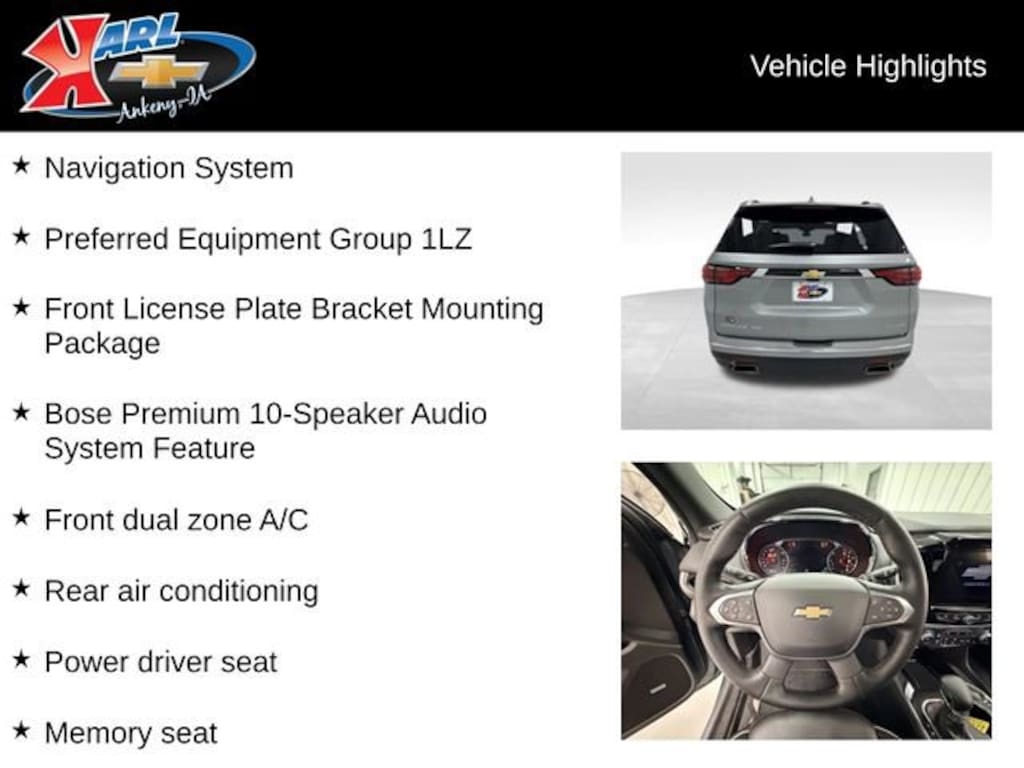 KARL
Ankeny-IA

Vehicle Highlights

★ Navigation System

★ Preferred Equipment Group 1LZ

★ Front License Plate Bracket Mounting Package

★ Bose Premium 10-Speaker Audio System Feature

★ Front dual zone A/C

★ Rear air conditioning

★ Power driver seat

★ Memory seat